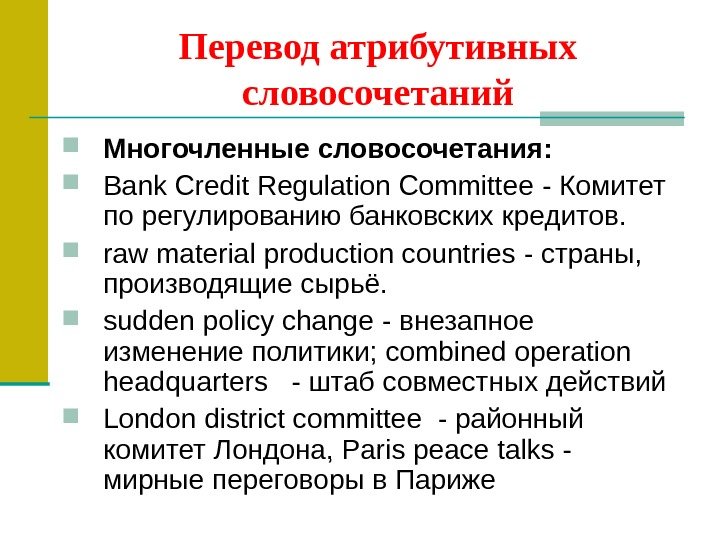 Перевод атрибутивных словосочетаний

• Многочленные словосочетания:
• Bank Credit Regulation Committee - Комитет по регулированию банковских кредитов.
• raw material production countries - страны, производящие сырьё.
• sudden policy change - внезапное изменение политики; combined operation headquarters - штаб совместных действий
• London district committee - районный комитет Лондона, Paris peace talks - мирные переговоры в Париже